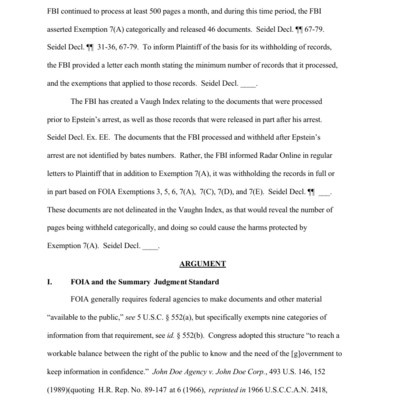 FBI continued to process at least 500 pages a month, and during this time period, the FBI asserted Exemption 7(A) categorically and released 46 documents. Seidel Decl. ¶¶ 67-79. Seidel Decl. ¶¶ 31-36, 67-79. To inform Plaintiff of the basis for its withholding of records, the FBI provided a letter each month stating the minimum number of records that it processed, and the exemptions that applied to those records. Seidel Decl. ____.

The FBI has created a Vaugh Index relating to the documents that were processed prior to Epstein's arrest, as well as those records that were released in part after his arrest. Seidel Decl. Ex. EE. The documents that the FBI processed and withheld after Epstein's arrest are not identified by bates numbers. Rather, the FBI informed Radar Online in regular letters to Plaintiff that in addition to Exemption 7(A), it was withholding the records in full or in part based on FOIA Exemptions 3, 5, 6, 7(A), 7(C), 7(D), and 7(E). Seidel Decl. ¶¶ ___. These documents are not delineated in the Vaughn Index, as that would reveal the number of pages being withheld categorically, and doing so could cause the harms protected by Exemption 7(A). Seidel Decl. ____.

ARGUMENT

I. FOIA and the Summary Judgment Standard

FOIA generally requires federal agencies to make documents and other material "available to the public," see 5 U.S.C. § 552(a), but specifically exempts nine categories of information from that requirement, see id. § 552(b). Congress adopted this structure "to reach a workable balance between the right of the public to know and the need of the [g]overnment to keep information in confidence." John Doe Agency v. John Doe Corp., 493 U.S. 146, 152 (1989)(quoting H.R. Rep. No. 89-147 at 6 (1966), reprinted in 1966 U.S.C.C.A.N. 2418,